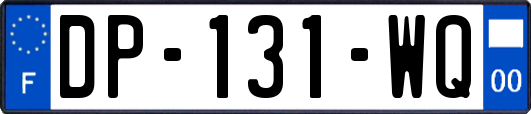 F
DP-131-WQ
00